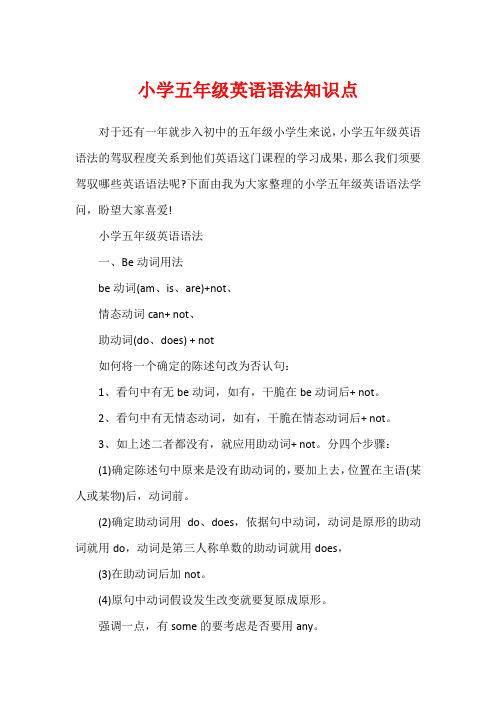 小学五年级英语语法知识点

对于还有一年就步入初中的五年级小学生来说，小学五年级英语语法的驾驭程度关系到他们英语这门课程的学习成果，那么我们须要驾驭哪些英语语法呢?下面由我为大家整理的小学五年级英语语法学问，盼望大家喜爱!

小学五年级英语语法

一、Be 动词用法

be 动词(am、is、are)+not、

情态动词 can+ not、

助动词(do、does) + not

如何将一个确定的陈述句改为否认句：

1、看句中有无 be 动词，如有，干脆在 be 动词后+ not。

2、看句中有无情态动词，如有，干脆在情态动词后+ not。

3、如上述二者都没有，就应用助动词+ not。分四个步骤：

(1)确定陈述句中原来是没有助动词的，要加上去，位置在主语(某人或某物)后，动词前。

(2)确定助动词用 do、does，依据句中动词，动词是原形的助动词就用 do，动词是第三人称单数的助动词就用 does，

(3)在助动词后加 not。

(4)原句中动词假设发生改变就要复原成原形。

强调一点，有 some 的要考虑是否要用 any。